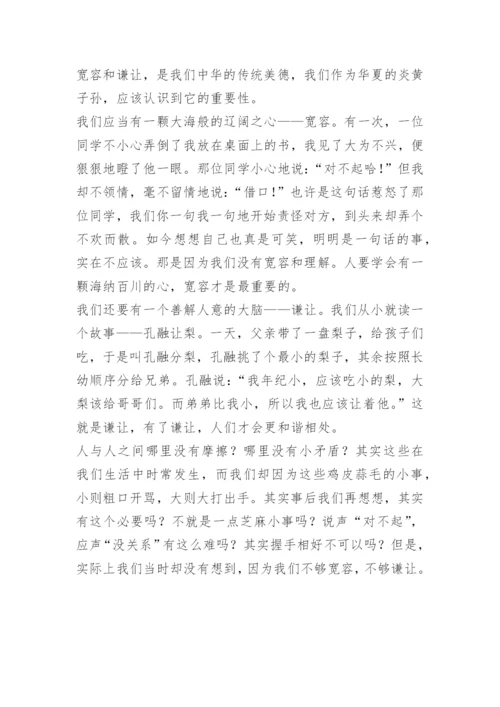 宽容和谦让，是我们中华的传统美德，我们作为华夏的炎黄子孙，应该认识到它的重要性。
我们应当有一颗大海般的辽阔之心——宽容。有一次，一位同学不小心弄倒了我放在桌面上的书，我见了大为不兴，便狠狠地瞪了他一眼。那位同学小心地说：“对不起哈！”但我却不领情，毫不留情地说：“借口！”也许是这句话惹怒了那位同学，我们你一句我一句地开始责怪对方，到头来却弄个不欢而散。如今想想自己也真是可笑，明明是一句话的事，实在不应该。那是因为我们没有宽容和理解。人要学会有一颗海纳百川的心，宽容才是最重要的。
我们还要有一个善解人意的大脑——谦让。我们从小就读一个故事——孔融让梨。一天，父亲带了一盘梨子，给孩子们吃，于是叫孔融分梨，孔融挑了个最小的梨子，其余按照长幼顺序分给兄弟。孔融说：“我年纪小，应该吃小的梨，大梨该给哥哥们。而弟弟比我小，所以我也应该让着他。”这就是谦让，有了谦让，人们才会更和谐相处。
人与人之间哪里没有摩擦？哪里没有小矛盾？其实这些在我们生活中时常发生，而我们却因为这些鸡皮蒜毛的小事，小则粗口开骂，大则大打出手。其实事后我们再想想，其实有这个必要吗？不就是一点芝麻小事吗？说声“对不起”，应声“没关系”有这么难吗？其实握手相好不可以吗？但是，实际上我们当时却没有想到，因为我们不够宽容，不够谦让。